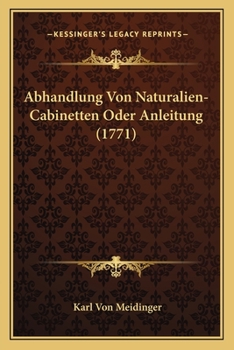 —KESSINGER'S LEGACY REPRINTS—

Abhandlung Von Naturalien-Cabinetten Oder Anleitung (1771)

Karl Von Meidinger